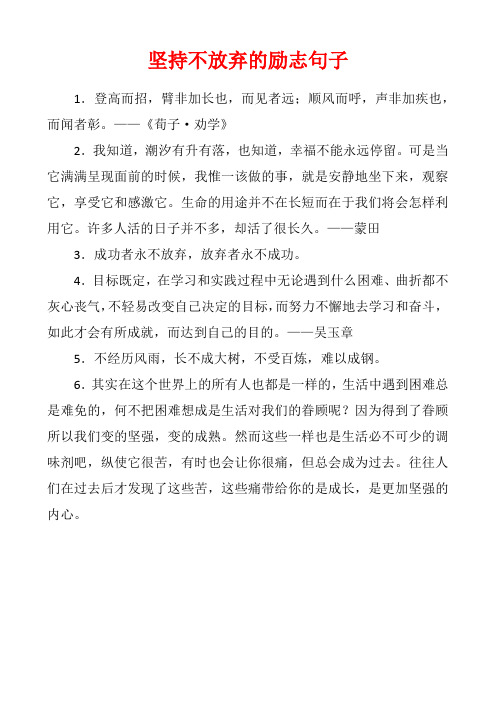 坚持不放弃的励志句子

1．登高而招，臂非加长也，而见者远；顺风而呼，声非加疾也，而闻者彰。——《荀子·劝学》

2．我知道，潮汐有升有落，也知道，幸福不能永远停留。可是当它满满呈现面前的时候，我惟一该做的事，就是安静地坐下来，观察它，享受它和感激它。生命的用途并不在长短而在于我们将会怎样利用它。许多人活的日子并不多，却活了很长久。——蒙田

3．成功者永不放弃，放弃者永不成功。

4．目标既定，在学习和实践过程中无论遇到什么困难、曲折都不灰心丧气，不轻易改变自己决定的目标，而努力不懈地去学习和奋斗，如此才会有所成就，而达到自己的目的。——吴玉章

5．不经历风雨，长不成大树，不受百炼，难以成钢。

6．其实在这个世界上的所有人也都是一样的，生活中遇到困难总是难免的，何不把困难想成是生活对我们的眷顾呢？因为得到了眷顾所以我们变的坚强，变的成熟。然而这些一样也是生活必不可少的调味剂吧，纵使它很苦，有时也会让你很痛，但总会成为过去。往往人们在过去后才发现了这些苦，这些痛带给你的是成长，是更加坚强的内心。